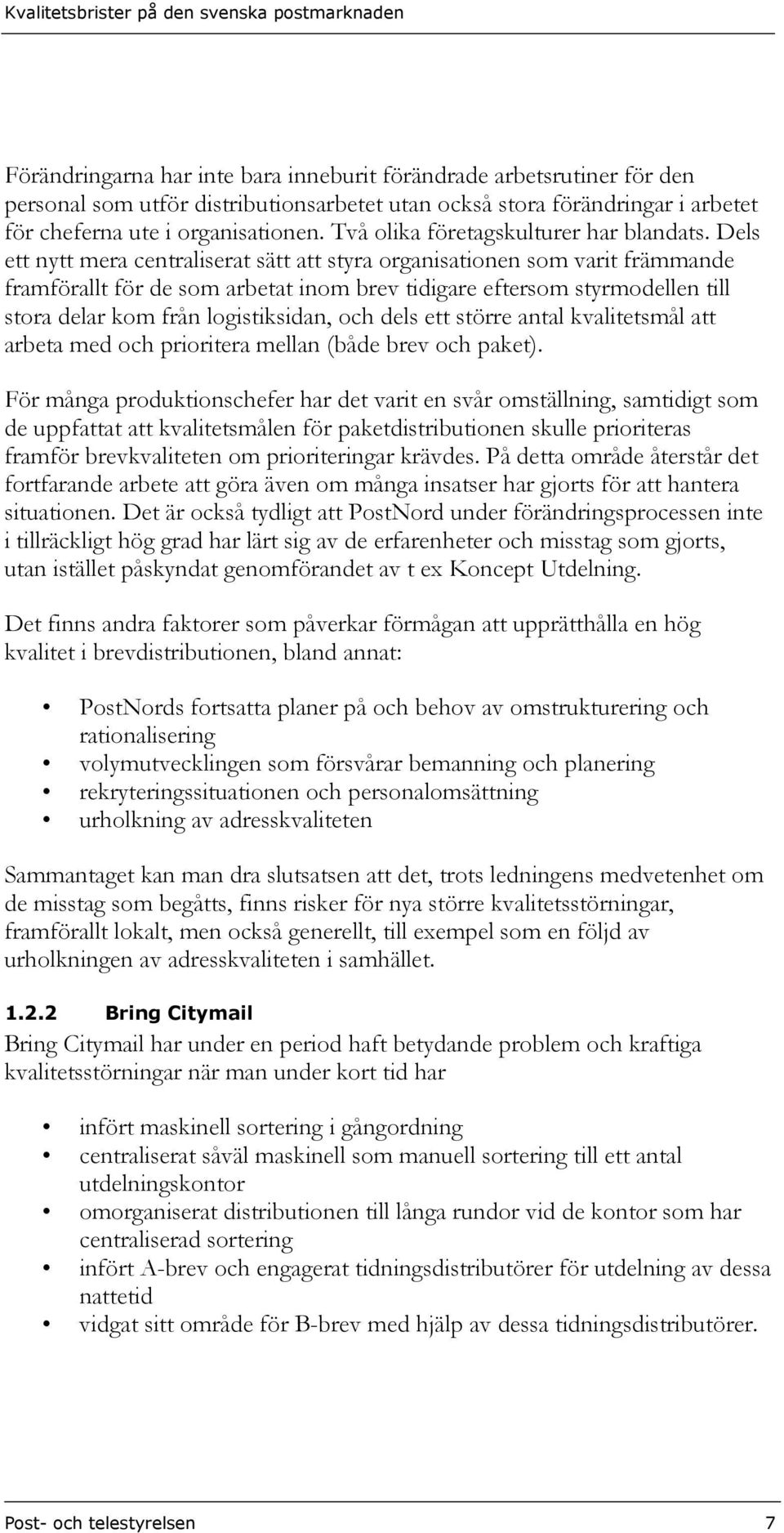 Kvalitetsbrister på den svenska postmarknaden

Förändringarna har inte bara inneburit förändrade arbetsrutiner för den personal som utför distributionsarbetet utan också stora förändringar i arbetet för cheferna ute i organisationen. Två olika företagskulturer har blandats. Dels ett nytt mera centraliserat sätt att styra organisationen som varit främmande framförallt för de som arbetat inom brev tidigare eftersom styrmodellen till stora delar kom från logistiksidan, och dels ett större antal kvalitetsmål att arbeta med och prioritera mellan (både brev och paket).

För många produktionschefer har det varit en svår omställning, samtidigt som de uppfattat att kvalitetsmålen för paketdistributionen skulle prioriteras framför brevkvaliteten om prioriteringar krävdes. På detta område återstår det fortfarande arbete att göra även om många insatser har gjorts för att hantera situationen. Det är också tydligt att PostNord under förändringsprocessen inte i tillräckligt hög grad har lärt sig av de erfarenheter och misstag som gjorts, utan istället påskyndat genomförandet av t ex Koncept Utdelning.

Det finns andra faktorer som påverkar förmågan att upprätthålla en hög kvalitet i brevdistributionen, bland annat:

• PostNords fortsatta planer på och behov av omstrukturering och rationalisering
• volymutvecklingen som försvårar bemanning och planering
• rekryteringssituationen och personalomsättning
• urholkning av adresskvaliteten

Sammantaget kan man dra slutsatsen att det, trots ledningens medvetenhet om de misstag som begåtts, finns risker för nya större kvalitetsstörningar, framförallt lokalt, men också generellt, till exempel som en följd av urholkningen av adresskvaliteten i samhället.

1.2.2 Bring Citymail

Bring Citymail har under en period haft betydande problem och kraftiga kvalitetsstörningar när man under kort tid har

• infört maskinell sortering i gångordning
• centraliserat såväl maskinell som manuell sortering till ett antal utdelningskontor
• omorganiserat distributionen till långa rundor vid de kontor som har centraliserad sortering
• infört A-brev och engagerat tidningsdistributörer för utdelning av dessa nattetid
• vidgat sitt område för B-brev med hjälp av dessa tidningsdistributörer.

Post- och telestyrelsen 7